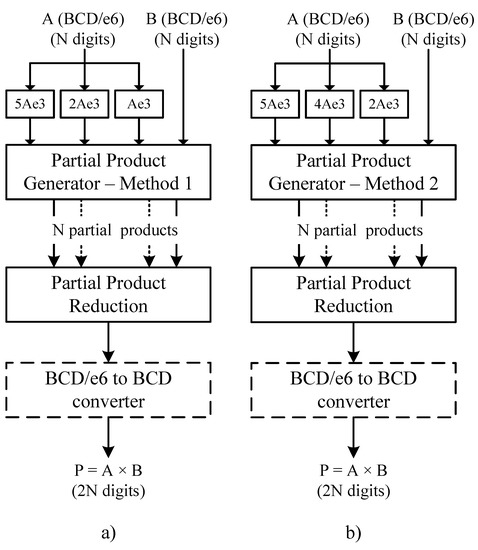 A (BCD/e6)
(N digits)

B (BCD/e6)
(N digits)

5Ae3

2Ae3

Ae3

Partial Product
Generator – Method 1

N partial products

Partial Product
Reduction

BCD/e6 to BCD
converter

P = A × B
(2N digits)

a)

A (BCD/e6)
(N digits)

B (BCD/e6)
(N digits)

5Ae3

4Ae3

2Ae3

Partial Product
Generator – Method 2

N partial products

Partial Product
Reduction

BCD/e6 to BCD
converter

P = A × B
(2N digits)

b)